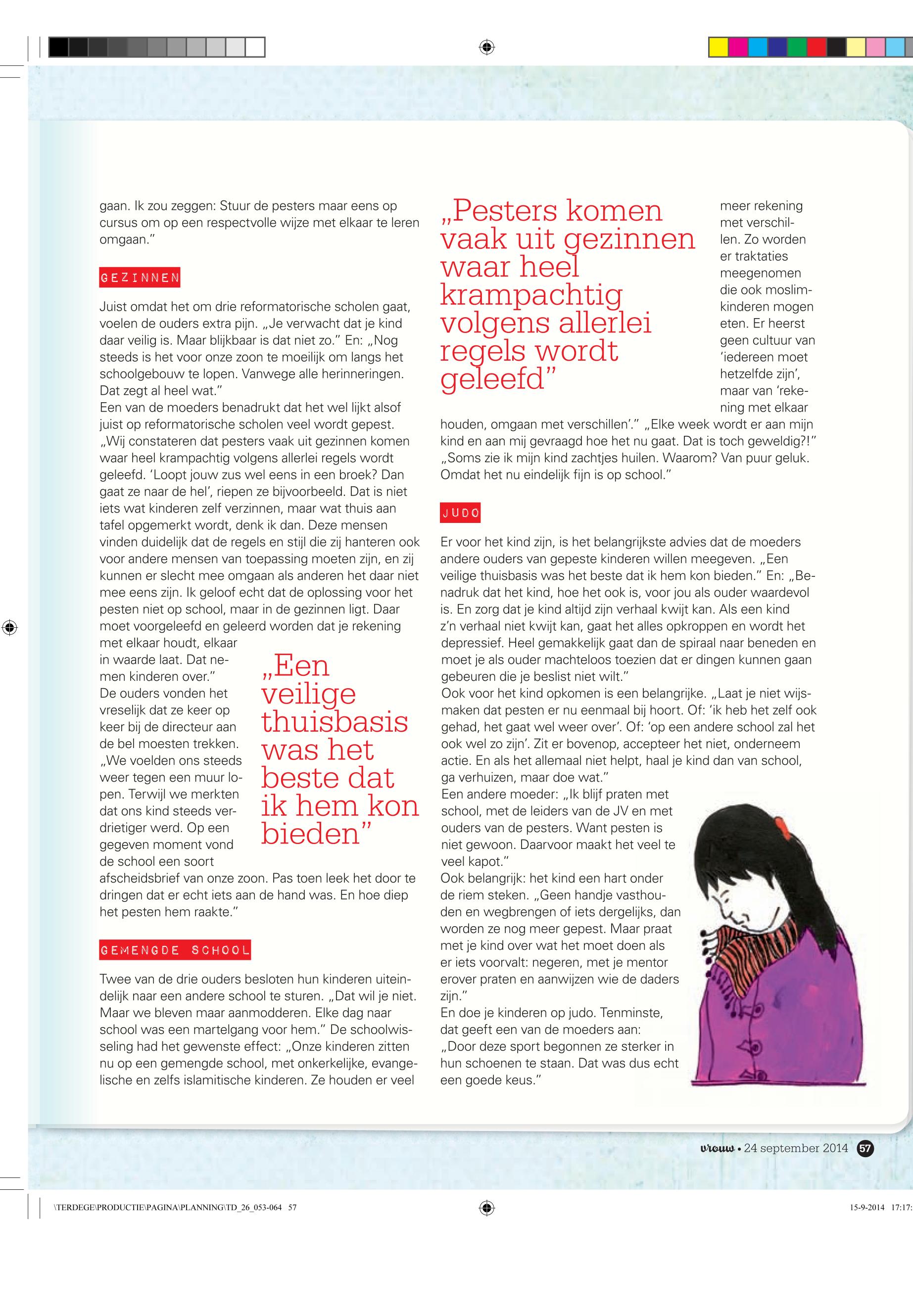 gaan. Ik zou zeggen: Stuur de pesters maar eens op cursus om op een respectvolle wijze met elkaar te leren omgaan."

GEZINNEN

Juist omdat het om drie reformatorische scholen gaat, voelen de ouders extra pijn. „Je verwacht dat je kind daar veilig is. Maar blijkbaar is dat niet zo." En: „Nog steeds is het voor onze zoon te moeilijk om langs het schoolgebouw te lopen. Vanwege alle herinneringen. Dat zegt al heel wat."
Een van de moeders benadrukt dat het wel lijkt alsof juist op reformatorische scholen veel wordt gepest. „Wij constateren dat pesters vaak uit gezinnen komen waar heel krampachtig volgens allerlei regels wordt geleefd. 'Loopt jouw zus wel eens in een broek? Dan gaat ze naar de hel', riepen ze bijvoorbeeld. Dat is niet iets wat kinderen zelf verzinnen, maar wat thuis aan tafel opgemerkt wordt, denk ik dan. Deze mensen vinden duidelijk dat de regels en stijl die zij hanteren ook voor andere mensen van toepassing moeten zijn, en zij kunnen er slecht mee omgaan als anderen het daar niet mee eens zijn. Ik geloof echt dat de oplossing voor het pesten niet op school, maar in de gezinnen ligt. Daar moet voorgeleefd en geleerd worden dat je rekening met elkaar houdt, elkaar in waarde laat. Dat nemen kinderen over."
De ouders vonden het vreselijk dat ze keer op keer bij de directeur aan de bel moesten trekken. „We voelden ons steeds weer tegen een muur lopen. Terwijl we merkten dat ons kind steeds verdrietiger werd. Op een gegeven moment vond de school een soort afscheidsbrief van onze zoon. Pas toen leek het door te dringen dat er echt iets aan de hand was. En hoe diep het pesten hem raakte."

„Een veilige thuisbasis was het beste dat ik hem kon bieden"

GEMENGDE SCHOOL

Twee van de drie ouders besloten hun kinderen uiteindelijk naar een andere school te sturen. „Dat wil je niet. Maar we bleven maar aanmodderen. Elke dag naar school was een martelgang voor hem." De schoolwisseling had het gewenste effect: „Onze kinderen zitten nu op een gemengde school, met onkerkelijke, evangelische en zelfs islamitische kinderen. Ze houden er veel

„Pesters komen vaak uit gezinnen waar heel krampachtig volgens allerlei regels wordt geleefd"

meer rekening met verschillen. Zo worden er traktaties meegenomen die ook moslimkinderen mogen eten. Er heerst geen cultuur van 'iedereen moet hetzelfde zijn', maar van 'rekening met elkaar houden, omgaan met verschillen'." „Elke week wordt er aan mijn kind en aan mij gevraagd hoe het nu gaat. Dat is toch geweldig?!" „Soms zie ik mijn kind zachtjes huilen. Waarom? Van puur geluk. Omdat het nu eindelijk fijn is op school."

JUDO

Er voor het kind zijn, is het belangrijkste advies dat de moeders andere ouders van gepeste kinderen willen meegeven. „Een veilige thuisbasis was het beste dat ik hem kon bieden." En: „Benadruk dat het kind, hoe het ook is, voor jou als ouder waardevol is. En zorg dat je kind altijd zijn verhaal kwijt kan. Als een kind z'n verhaal niet kwijt kan, gaat het alles opkroppen en wordt het depressief. Heel gemakkelijk gaat dan de spiraal naar beneden en moet je als ouder machteloos toezien dat er dingen kunnen gaan gebeuren die je beslist niet wilt."
Ook voor het kind opkomen is een belangrijke. „Laat je niet wijsmaken dat pesten er nu eenmaal bij hoort. Of: 'ik heb het zelf ook gehad, het gaat wel weer over'. Of: 'op een andere school zal het ook wel zo zijn'. Zit er bovenop, accepteer het niet, onderneem actie. En als het allemaal niet helpt, haal je kind dan van school, ga verhuizen, maar doe wat."
Een andere moeder: „Ik blijf praten met school, met de leiders van de JV en met ouders van de pesters. Want pesten is niet gewoon. Daarvoor maakt het veel te veel kapot."
Ook belangrijk: het kind een hart onder de riem steken. „Geen handje vasthouden en wegbrengen of iets dergelijks, dan worden ze nog meer gepest. Maar praat met je kind over wat het moet doen als er iets voorvalt: negeren, met je mentor erover praten en aanwijzen wie de daders zijn."
En doe je kinderen op judo. Tenminste, dat geeft een van de moeders aan: „Door deze sport begonnen ze sterker in hun schoenen te staan. Dat was dus echt een goede keus."

vrouw • 24 september 2014 57

\TERDEGE\PRODUCTIE\PAGINA\PLANNING\TD_26_053-064 57 15-9-2014 17:17: